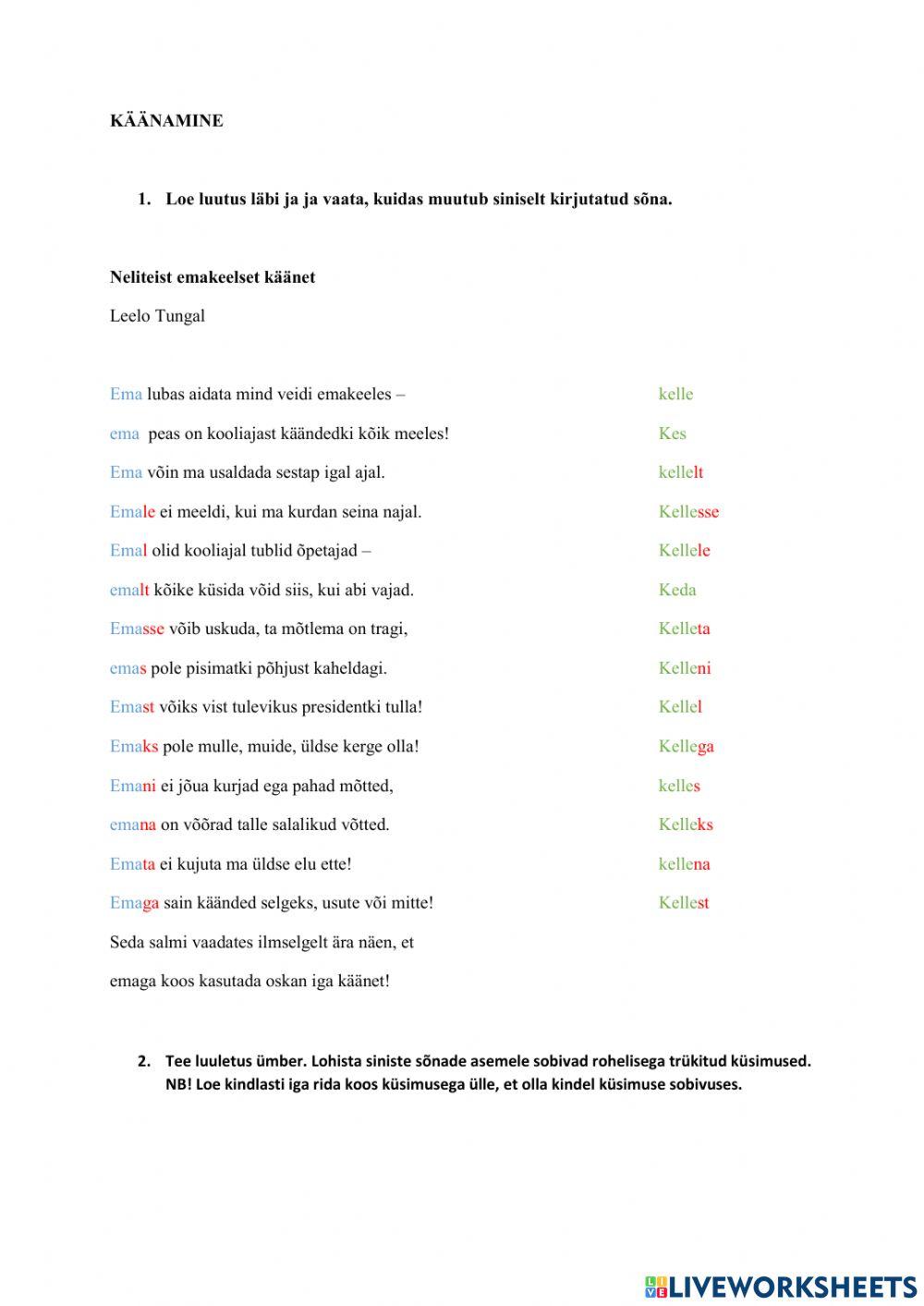 KÄÄNAMINE

1. Loe luutus läbi ja ja vaata, kuidas muutub siniselt kirjutatud sõna.

Neliteist emakeelset käänet

Leelo Tungal

Ema lubas aidata mind veidi emakeeles –
ema peas on kooliajast käändedki kõik meeles!
Ema võin ma usaldada sestap igal ajal.
Emale ei meeldi, kui ma kurdan seina najal.
Emal olid kooliajal tublid õpetajad –
emalt kõike küsida võid siis, kui abi vajad.
Emasse võib uskuda, ta mõtlema on tragi,
emas pole pisimatki põhjust kaheldagi.
Emast võiks vist tulevikus presidentki tulla!
Emaks pole mulle, muide, üldse kerge olla!
Emani ei jõua kurjad ega pahad mõtted,
emana on võõrad talle salalikud võtted.
Emata ei kujuta ma üldse elu ette!
Emaga sain käänded selgeks, usute või mitte!
Seda salmi vaadates ilmselgelt ära näen, et
emaga koos kasutada oskan iga käänet!

kelle
Kes
kellelt
Kellesse
Kellele
Keda
Kelleta
Kelleni
Kellel
Kellega
kelles
Kelleks
kellena
Kellest

2. Tee luuletus ümber. Lohista siniste sõnade asemele sobivad rohelisega trükitud küsimused. NB! Loe kindlasti iga rida koos küsimusega ülle, et olla kindel küsimuse sobivuses.

LIVEWORKSHEETS